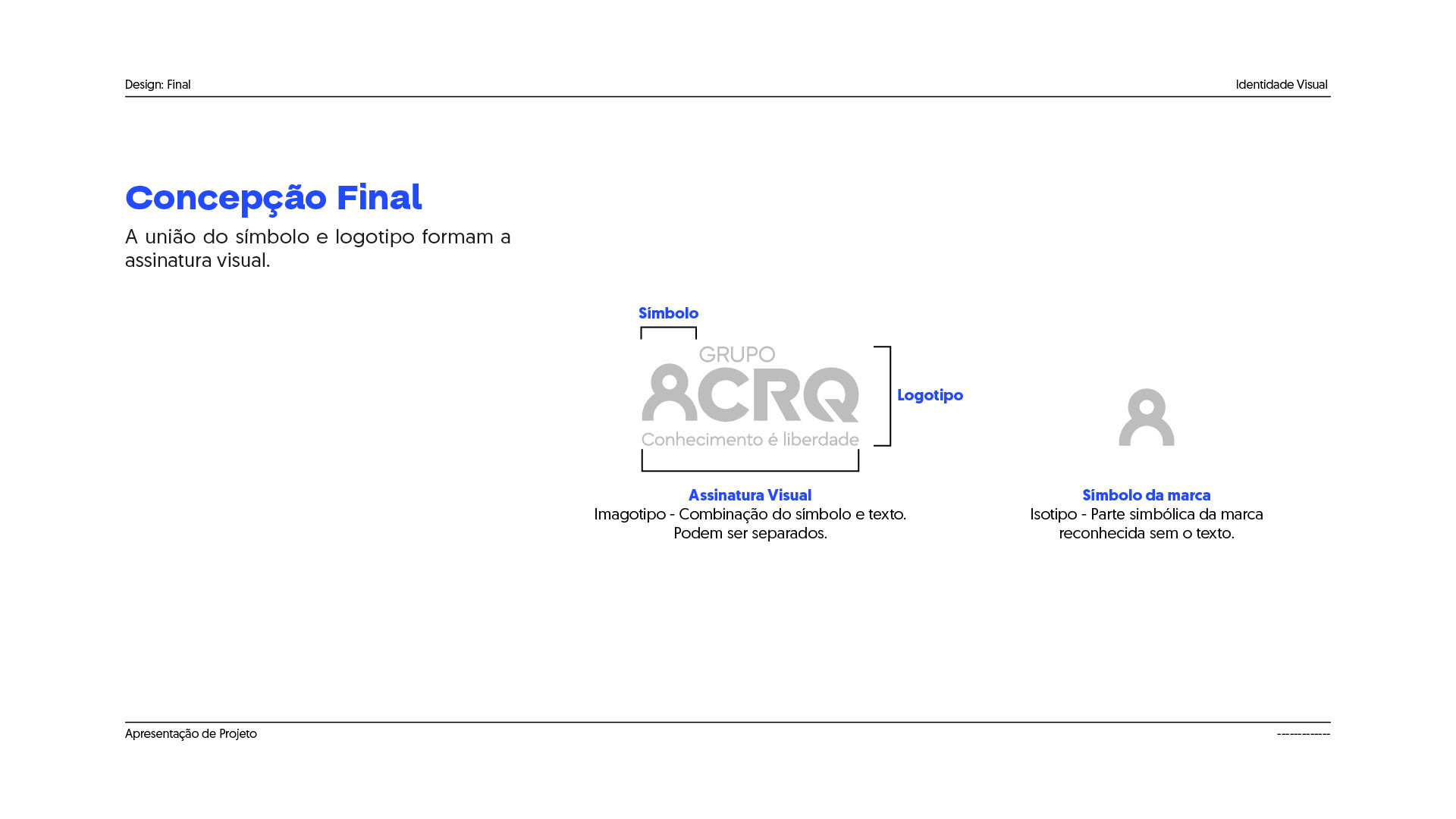 Design: Final

Identidade Visual

Concepção Final

A união do símbolo e logotipo formam a assinatura visual.

Símbolo

GRUPO

CRQ

Conhecimento é liberdade

Logotipo

Assinatura Visual
Imagotipo - Combinação do símbolo e texto.
Podem ser separados.

Símbolo da marca
Isotipo - Parte simbólica da marca
reconhecida sem o texto.

Apresentação de Projeto

------------